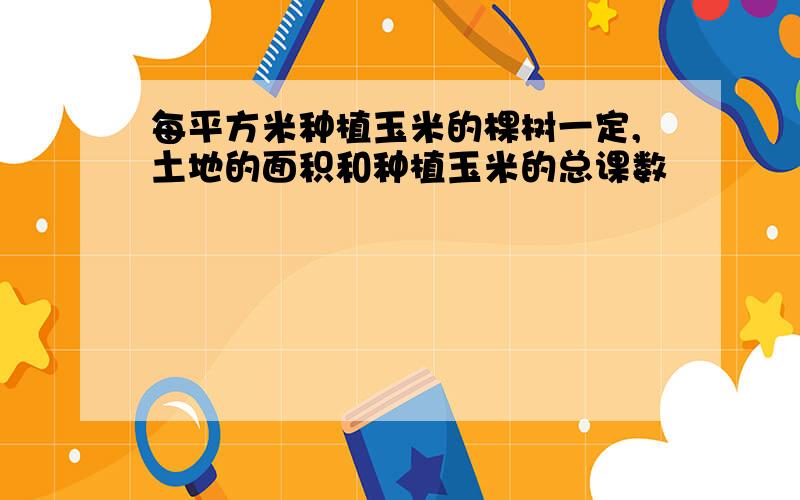 每平方米种植玉米的棵树一定,土地的面积和种植玉米的总课数